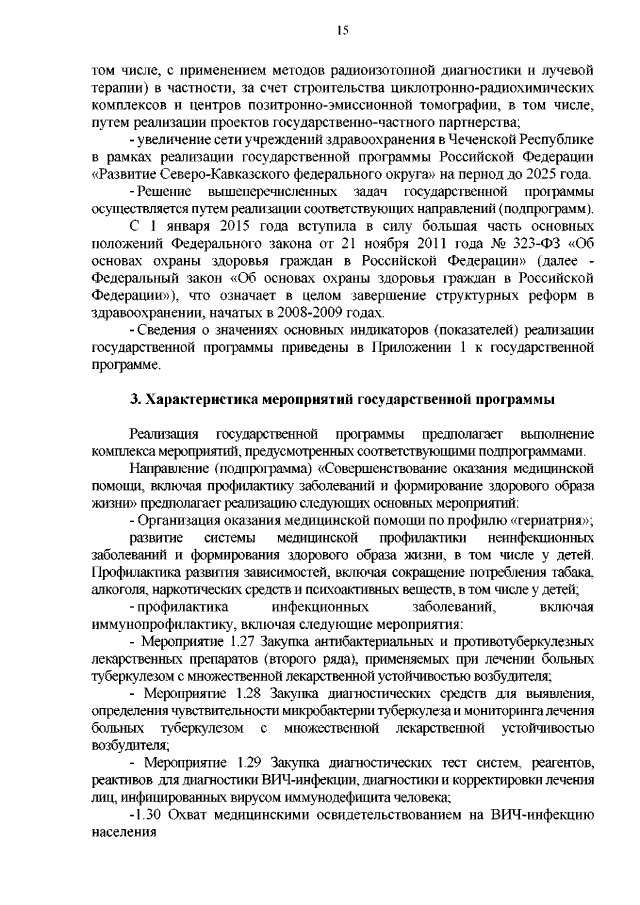 15

том числе, с применением методов радиоизотопной диагностики и лучевой терапии) в частности, за счет строительства циклотронно-радиохимических комплексов и центров позитронно-эмиссионной томографии, в том числе, путем реализации проектов государственно-частного партнерства;

- увеличение сети учреждений здравоохранения в Чеченской Республике в рамках реализации государственной программы Российской Федерации «Развитие Северо-Кавказского федерального округа» на период до 2025 года.

- Решение вышеперечисленных задач государственной программы осуществляется путем реализации соответствующих направлений (подпрограмм).

С 1 января 2015 года вступила в силу большая часть основных положений Федерального закона от 21 ноября 2011 года № 323-ФЗ «Об основах охраны здоровья граждан в Российской Федерации» (далее - Федеральный закон «Об основах охраны здоровья граждан в Российской Федерации»), что означает в целом завершение структурных реформ в здравоохранении, начатых в 2008-2009 годах.

- Сведения о значениях основных индикаторов (показателей) реализации государственной программы приведены в Приложении 1 к государственной программе.

3. Характеристика мероприятий государственной программы

Реализация государственной программы предполагает выполнение комплекса мероприятий, предусмотренных соответствующими подпрограммами.

Направление (подпрограмма) «Совершенствование оказания медицинской помощи, включая профилактику заболеваний и формирование здорового образа жизни» предполагает реализацию следующих основных мероприятий:

- Организация оказания медицинской помощи по профилю «гериатрия»;

развитие системы медицинской профилактики неинфекционных заболеваний и формирования здорового образа жизни, в том числе у детей. Профилактика развития зависимостей, включая сокращение потребления табака, алкоголя, наркотических средств и психоактивных веществ, в том числе у детей;

- профилактика инфекционных заболеваний, включая иммунопрофилактику, включая следующие мероприятия:

- Мероприятие 1.27 Закупка антибактериальных и противотуберкулезных лекарственных препаратов (второго ряда), применяемых при лечении больных туберкулезом с множественной лекарственной устойчивостью возбудителя;

- Мероприятие 1.28 Закупка диагностических средств для выявления, определения чувствительности микробактерии туберкулеза и мониторинга лечения больных туберкулезом с множественной лекарственной устойчивостью возбудителя;

- Мероприятие 1.29 Закупка диагностических тест систем, реагентов, реактивов для диагностики ВИЧ-инфекции, диагностики и корректировки лечения лиц, инфицированных вирусом иммунодефицита человека;

-1.30 Охват медицинскими освидетельствованием на ВИЧ-инфекцию населения